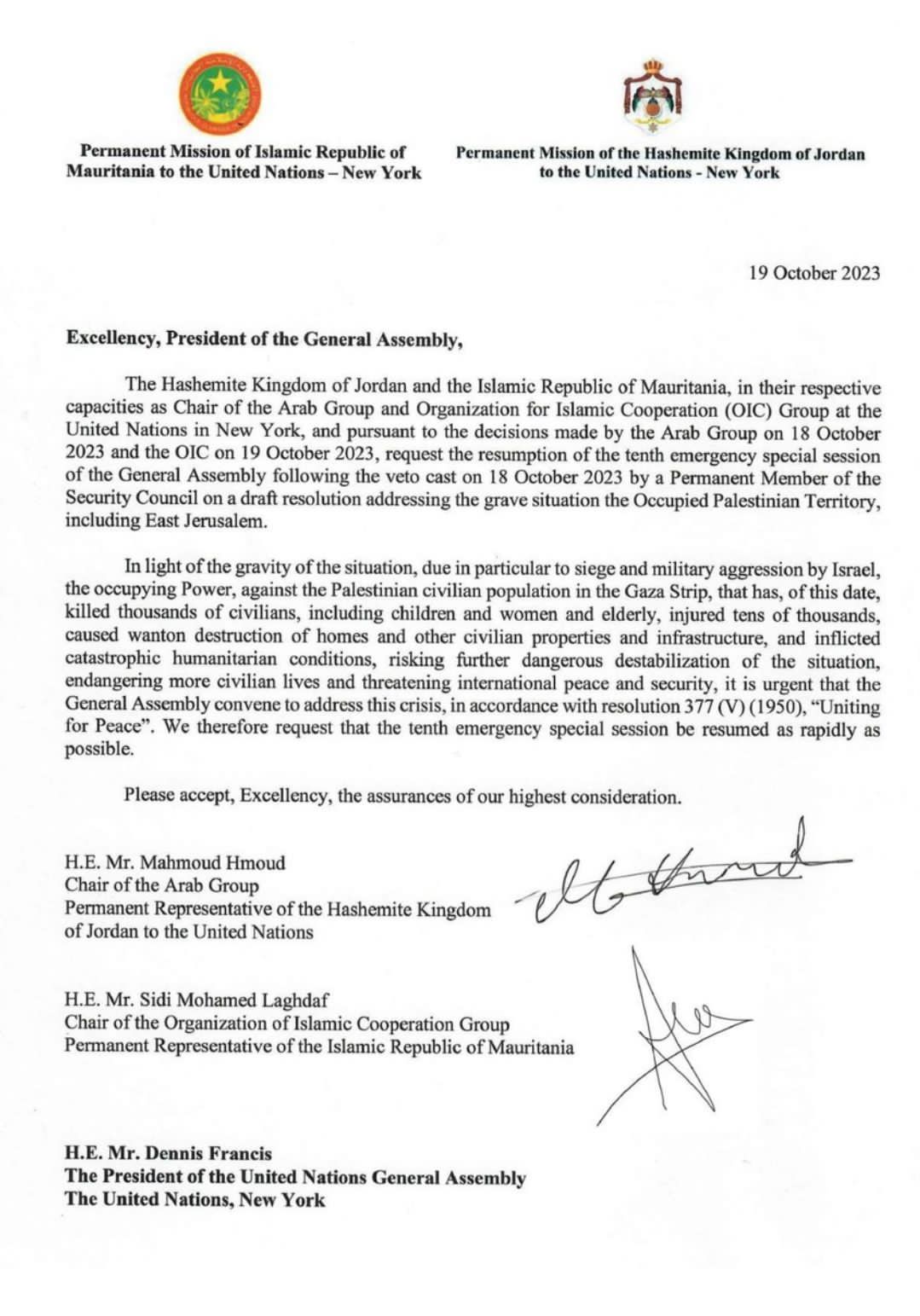 Permanent Mission of Islamic Republic of Mauritania to the United Nations – New York

Permanent Mission of the Hashemite Kingdom of Jordan to the United Nations - New York

19 October 2023

Excellency, President of the General Assembly,

The Hashemite Kingdom of Jordan and the Islamic Republic of Mauritania, in their respective capacities as Chair of the Arab Group and Organization for Islamic Cooperation (OIC) Group at the United Nations in New York, and pursuant to the decisions made by the Arab Group on 18 October 2023 and the OIC on 19 October 2023, request the resumption of the tenth emergency special session of the General Assembly following the veto cast on 18 October 2023 by a Permanent Member of the Security Council on a draft resolution addressing the grave situation the Occupied Palestinian Territory, including East Jerusalem.

In light of the gravity of the situation, due in particular to siege and military aggression by Israel, the occupying Power, against the Palestinian civilian population in the Gaza Strip, that has, of this date, killed thousands of civilians, including children and women and elderly, injured tens of thousands, caused wanton destruction of homes and other civilian properties and infrastructure, and inflicted catastrophic humanitarian conditions, risking further dangerous destabilization of the situation, endangering more civilian lives and threatening international peace and security, it is urgent that the General Assembly convene to address this crisis, in accordance with resolution 377 (V) (1950), "Uniting for Peace". We therefore request that the tenth emergency special session be resumed as rapidly as possible.

Please accept, Excellency, the assurances of our highest consideration.

H.E. Mr. Mahmoud Hmoud
Chair of the Arab Group
Permanent Representative of the Hashemite Kingdom of Jordan to the United Nations

H.E. Mr. Sidi Mohamed Laghdaf
Chair of the Organization of Islamic Cooperation Group
Permanent Representative of the Islamic Republic of Mauritania

H.E. Mr. Dennis Francis
The President of the United Nations General Assembly
The United Nations, New York